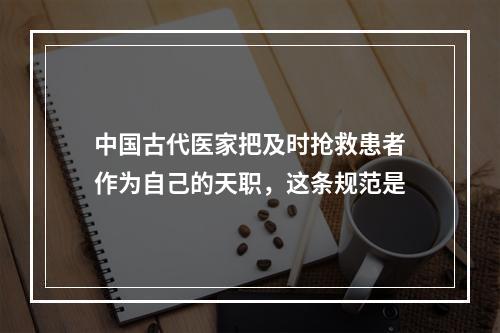 中国古代医家把及时抢救患者作为自己的天职，这条规范是